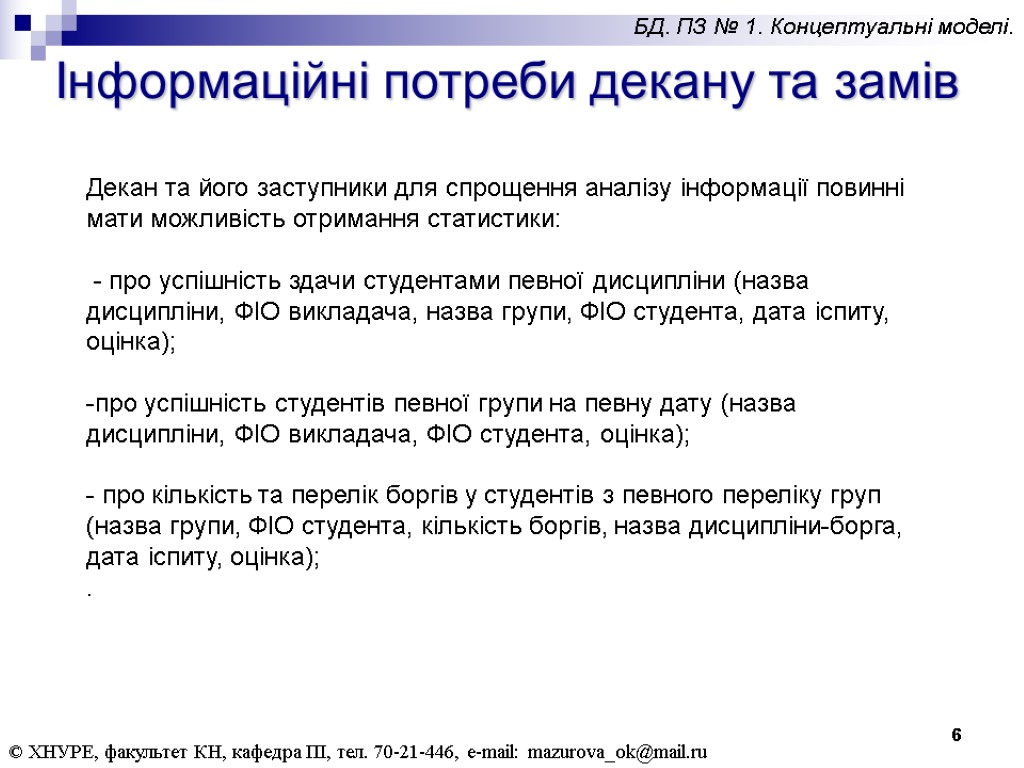 БД. ПЗ № 1. Концептуальні моделі.

Інформаційні потреби декану та замів

Декан та його заступники для спрощення аналізу інформації повинні мати можливість отримання статистики:

- про успішність здачи студентами певної дисципліни (назва дисципліни, ФІО викладача, назва групи, ФІО студента, дата іспиту, оцінка);

-про успішність студентів певної групи на певну дату (назва дисципліни, ФІО викладача, ФІО студента, оцінка);

- про кількість та перелік боргів у студентів з певного переліку груп (назва групи, ФІО студента, кількість боргів, назва дисципліни-борга, дата іспиту, оцінка);
.

6

© ХНУРЕ, факультет КН, кафедра ПІ, тел. 70-21-446, e-mail: mazurova_ok@mail.ru